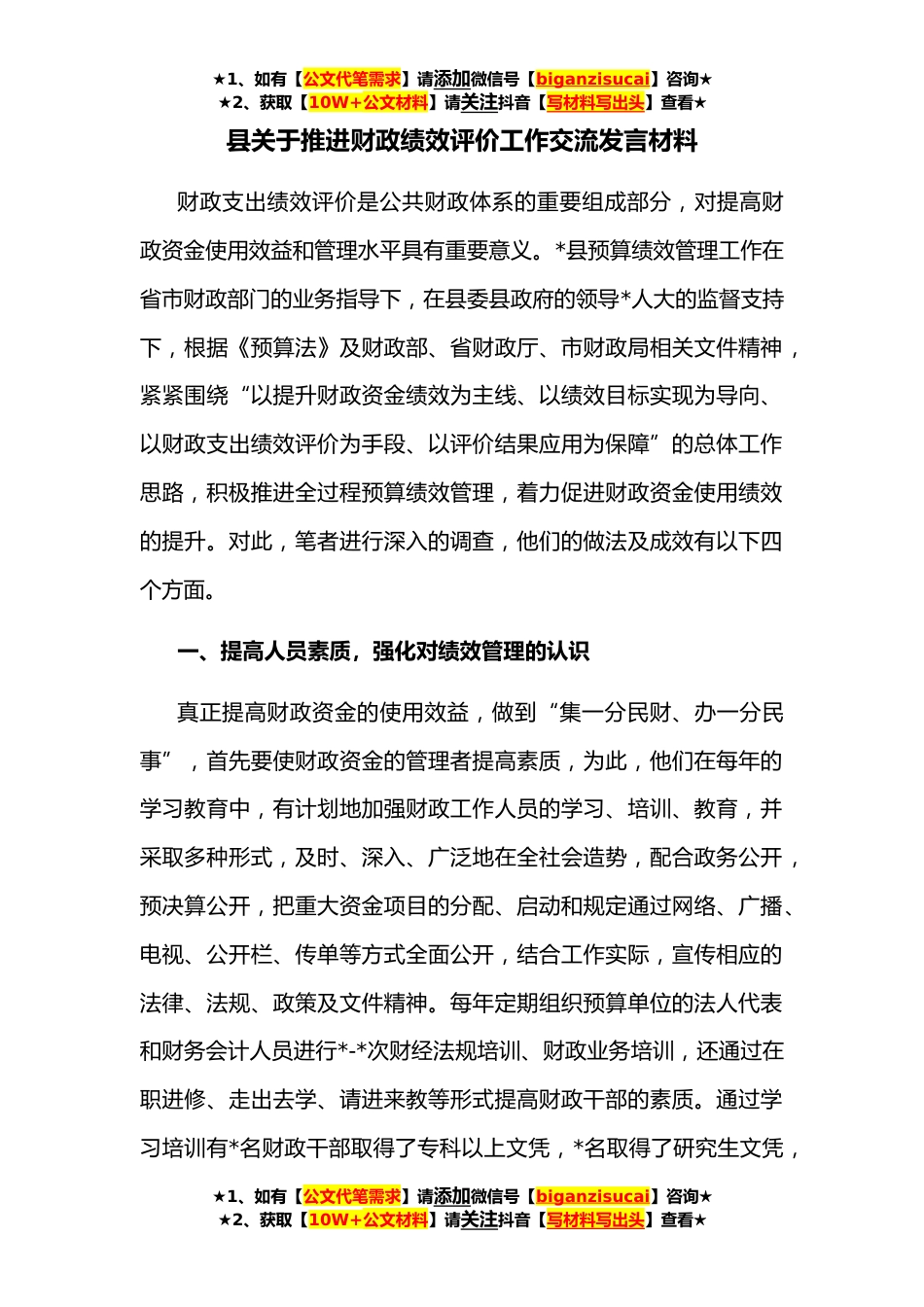 ★1、如有【公文代笔需求】请添加微信号【biganzisucai】咨询★
★2、获取【10W+公文材料】请关注抖音【写材料写出头】查看★

县关于推进财政绩效评价工作交流发言材料

财政支出绩效评价是公共财政体系的重要组成部分，对提高财政资金使用效益和管理水平具有重要意义。*县预算绩效管理工作在省市财政部门的业务指导下，在县委县政府的领导*人大的监督支持下，根据《预算法》及财政部、省财政厅、市财政局相关文件精神，紧紧围绕“以提升财政资金绩效为主线、以绩效目标实现为导向、以财政支出绩效评价为手段、以评价结果应用为保障”的总体工作思路，积极推进全过程预算绩效管理，着力促进财政资金使用绩效的提升。对此，笔者进行深入的调查，他们的做法及成效有以下四个方面。

一、提高人员素质，强化对绩效管理的认识

真正提高财政资金的使用效益，做到“集一分民财、办一分民事”，首先要使财政资金的管理者提高素质，为此，他们在每年的学习教育中，有计划地加强财政工作人员的学习、培训、教育，并采取多种形式，及时、深入、广泛地在全社会造势，配合政务公开，预决算公开，把重大资金项目的分配、启动和规定通过网络、广播、电视、公开栏、传单等方式全面公开，结合工作实际，宣传相应的法律、法规、政策及文件精神。每年定期组织预算单位的法人代表和财务会计人员进行*-*次财经法规培训、财政业务培训，还通过在职进修、走出去学、请进来教等形式提高财政干部的素质。通过学习培训有*名财政干部取得了专科以上文凭，*名取得了研究生文凭，

★1、如有【公文代笔需求】请添加微信号【biganzisucai】咨询★
★2、获取【10W+公文材料】请关注抖音【写材料写出头】查看★